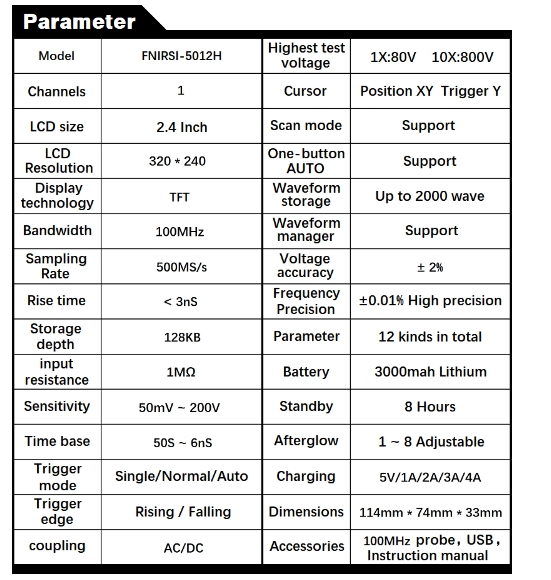 Parameter

| Model | FNIRSI-5012H | Highest test voltage | 1X:80V 10X:800V |
|---|---|---|---|
| Channels | 1 | Cursor | Position XY Trigger Y |
| LCD size | 2.4 Inch | Scan mode | Support |
| LCD Resolution | 320 * 240 | One-button AUTO | Support |
| Display technology | TFT | Waveform storage | Up to 2000 wave |
| Bandwidth | 100MHz | Waveform manager | Support |
| Sampling Rate | 500MS/s | Voltage accuracy | ± 2% |
| Rise time | < 3nS | Frequency Precision | ±0.01% High precision |
| Storage depth | 128KB | Parameter | 12 kinds in total |
| input resistance | 1MΩ | Battery | 3000mah Lithium |
| Sensitivity | 50mV ~ 200V | Standby | 8 Hours |
| Time base | 50S ~ 6nS | Afterglow | 1 ~ 8 Adjustable |
| Trigger mode | Single/Normal/Auto | Charging | 5V/1A/2A/3A/4A |
| Trigger edge | Rising / Falling | Dimensions | 114mm * 74mm * 33mm |
| coupling | AC/DC | Accessories | 100MHz probe, USB, Instruction manual |